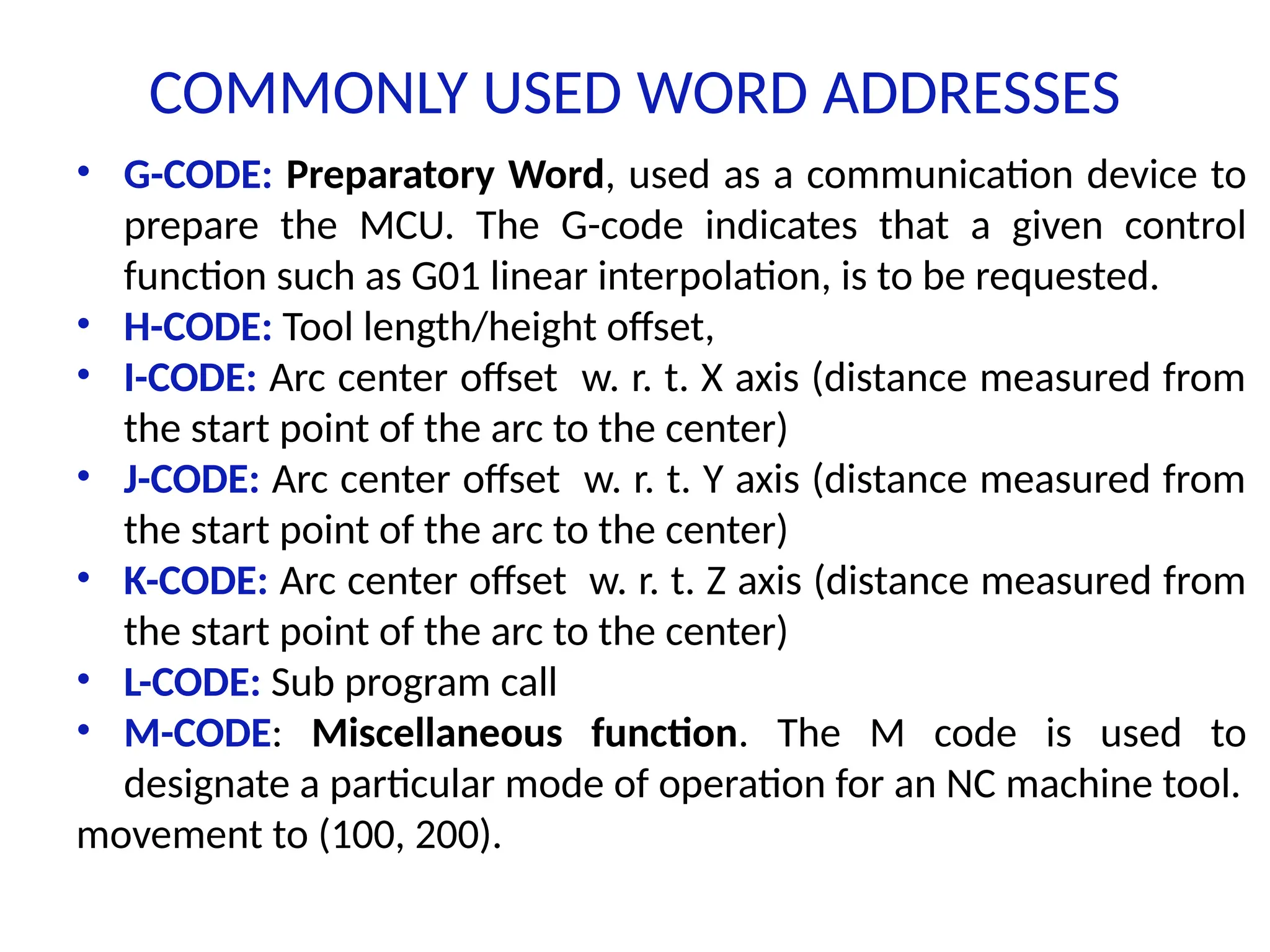 COMMONLY USED WORD ADDRESSES

• G-CODE: Preparatory Word, used as a communication device to prepare the MCU. The G-code indicates that a given control function such as G01 linear interpolation, is to be requested.
• H-CODE: Tool length/height offset,
• I-CODE: Arc center offset w. r. t. X axis (distance measured from the start point of the arc to the center)
• J-CODE: Arc center offset w. r. t. Y axis (distance measured from the start point of the arc to the center)
• K-CODE: Arc center offset w. r. t. Z axis (distance measured from the start point of the arc to the center)
• L-CODE: Sub program call
• M-CODE: Miscellaneous function. The M code is used to designate a particular mode of operation for an NC machine tool.
movement to (100, 200).